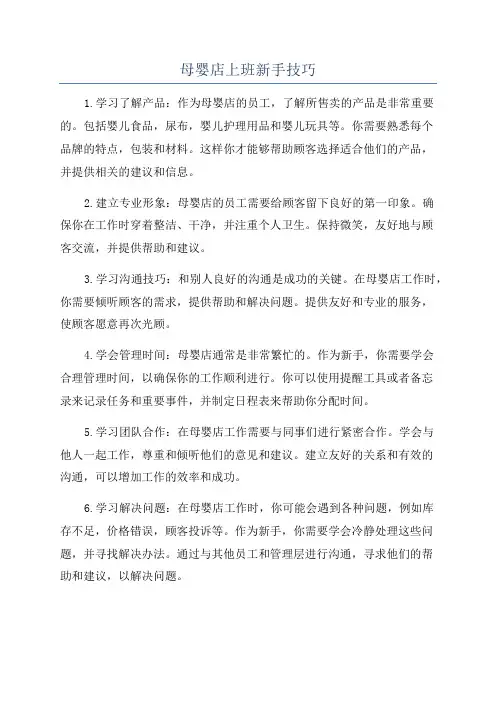 母婴店上班新手技巧

1.学习了解产品：作为母婴店的员工，了解所售卖的产品是非常重要的。包括婴儿食品，尿布，婴儿护理用品和婴儿玩具等。你需要熟悉每个品牌的特点，包装和材料。这样你才能够帮助顾客选择适合他们的产品，并提供相关的建议和信息。

2.建立专业形象：母婴店的员工需要给顾客留下良好的第一印象。确保你在工作时穿着整洁、干净，并注重个人卫生。保持微笑，友好地与顾客交流，并提供帮助和建议。

3.学习沟通技巧：和别人良好的沟通是成功的关键。在母婴店工作时，你需要倾听顾客的需求，提供帮助和解决问题。提供友好和专业的服务，使顾客愿意再次光顾。

4.学会管理时间：母婴店通常是非常繁忙的。作为新手，你需要学会合理管理时间，以确保你的工作顺利进行。你可以使用提醒工具或者备忘录来记录任务和重要事件，并制定日程表来帮助你分配时间。

5.学习团队合作：在母婴店工作需要与同事们进行紧密合作。学会与他人一起工作，尊重和倾听他们的意见和建议。建立友好的关系和有效的沟通，可以增加工作的效率和成功。

6.学习解决问题：在母婴店工作时，你可能会遇到各种问题，例如库存不足，价格错误，顾客投诉等。作为新手，你需要学会冷静处理这些问题，并寻找解决办法。通过与其他员工和管理层进行沟通，寻求他们的帮助和建议，以解决问题。